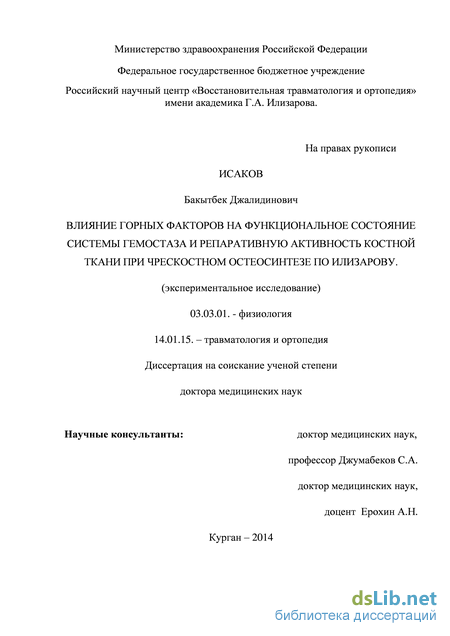 Министерство здравоохранения Российской Федерации

Федеральное государственное бюджетное учреждение

Российский научный центр «Восстановительная травматология и ортопедия» имени академика Г.А. Илизарова.

На правах рукописи

ИСАКОВ

Бакытбек Джалидинович

ВЛИЯНИЕ ГОРНЫХ ФАКТОРОВ НА ФУНКЦИОНАЛЬНОЕ СОСТОЯНИЕ СИСТЕМЫ ГЕМОСТАЗА И РЕПАРАТИВНУЮ АКТИВНОСТЬ КОСТНОЙ ТКАНИ ПРИ ЧРЕСКОСТНОМ ОСТЕОСИНТЕЗЕ ПО ИЛИЗАРОВУ.

(экспериментальное исследование)

03.03.01. - физиология

14.01.15. – травматология и ортопедия

Диссертация на соискание ученой степени

доктора медицинских наук

Научные консультанты: доктор медицинских наук,

профессор Джумабеков С.А.

доктор медицинских наук,

доцент Ерохин А.Н.

Курган – 2014

dsLib.net
библиотека диссертаций